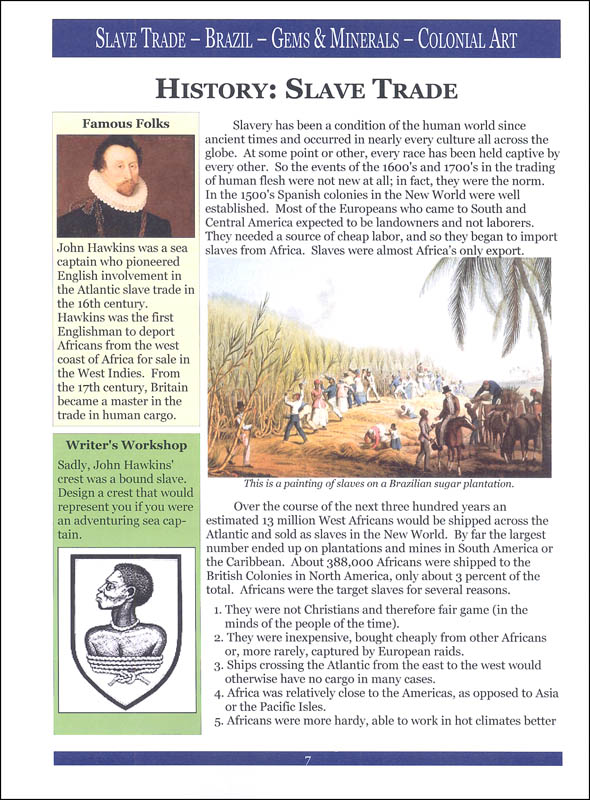 SLAVE TRADE – BRAZIL – GEMS & MINERALS – COLONIAL ART

HISTORY: SLAVE TRADE

Famous Folks

John Hawkins was a sea captain who pioneered English involvement in the Atlantic slave trade in the 16th century. Hawkins was the first Englishman to deport Africans from the west coast of Africa for sale in the West Indies. From the 17th century, Britain became a master in the trade in human cargo.

Writer's Workshop

Sadly, John Hawkins' crest was a bound slave. Design a crest that would represent you if you were an adventuring sea captain.

Slavery has been a condition of the human world since ancient times and occurred in nearly every culture all across the globe. At some point or other, every race has been held captive by every other. So the events of the 1600's and 1700's in the trading of human flesh were not new at all; in fact, they were the norm. In the 1500's Spanish colonies in the New World were well established. Most of the Europeans who came to South and Central America expected to be landowners and not laborers. They needed a source of cheap labor, and so they began to import slaves from Africa. Slaves were almost Africa's only export.

This is a painting of slaves on a Brazilian sugar plantation.

Over the course of the next three hundred years an estimated 13 million West Africans would be shipped across the Atlantic and sold as slaves in the New World. By far the largest number ended up on plantations and mines in South America or the Caribbean. About 388,000 Africans were shipped to the British Colonies in North America, only about 3 percent of the total. Africans were the target slaves for several reasons.

1. They were not Christians and therefore fair game (in the minds of the people of the time).
2. They were inexpensive, bought cheaply from other Africans or, more rarely, captured by European raids.
3. Ships crossing the Atlantic from the east to the west would otherwise have no cargo in many cases.
4. Africa was relatively close to the Americas, as opposed to Asia or the Pacific Isles.
5. Africans were more hardy, able to work in hot climates better

7